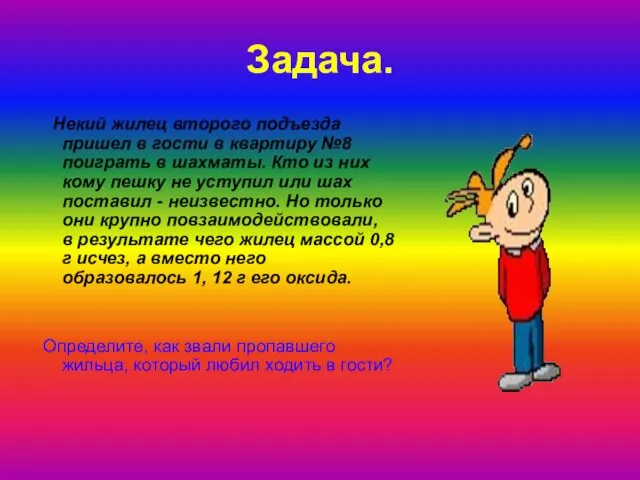 Задача.

Некий жилец второго подъезда пришел в гости в квартиру №8 поиграть в шахматы. Кто из них кому пешку не уступил или шах поставил - неизвестно. Но только они крупно повзаимодействовали, в результате чего жилец массой 0,8 г исчез, а вместо него образовалось 1, 12 г его оксида.

Определите, как звали пропавшего жильца, который любил ходить в гости?